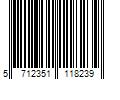 5 712351 118239